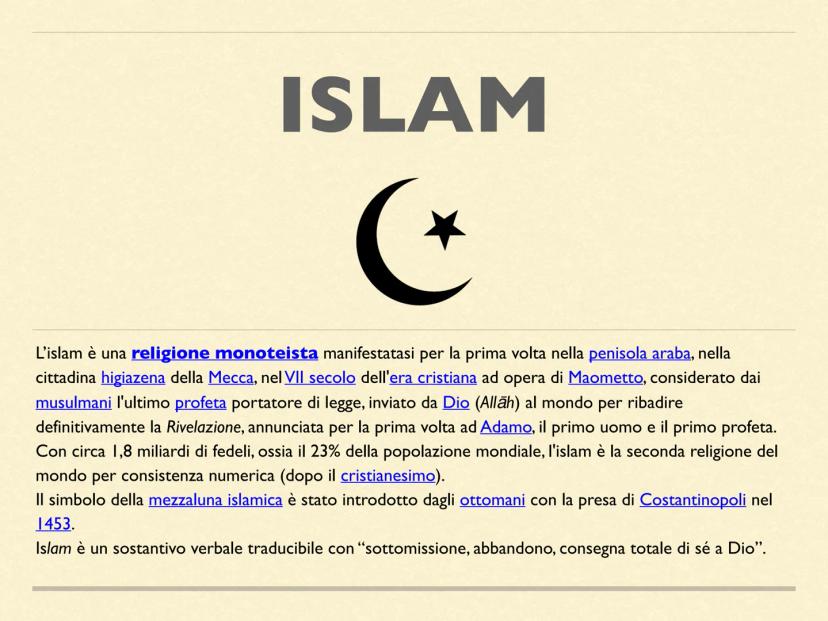 ISLAM

L'islam è una religione monoteista manifestatasi per la prima volta nella penisola araba, nella cittadina higiazena della Mecca, nel VII secolo dell'era cristiana ad opera di Maometto, considerato dai musulmani l'ultimo profeta portatore di legge, inviato da Dio (Allāh) al mondo per ribadire definitivamente la Rivelazione, annunciata per la prima volta ad Adamo, il primo uomo e il primo profeta. Con circa 1,8 miliardi di fedeli, ossia il 23% della popolazione mondiale, l'islam è la seconda religione del mondo per consistenza numerica (dopo il cristianesimo).

Il simbolo della mezzaluna islamica è stato introdotto dagli ottomani con la presa di Costantinopoli nel 1453.

Islam è un sostantivo verbale traducibile con "sottomissione, abbandono, consegna totale di sé a Dio".